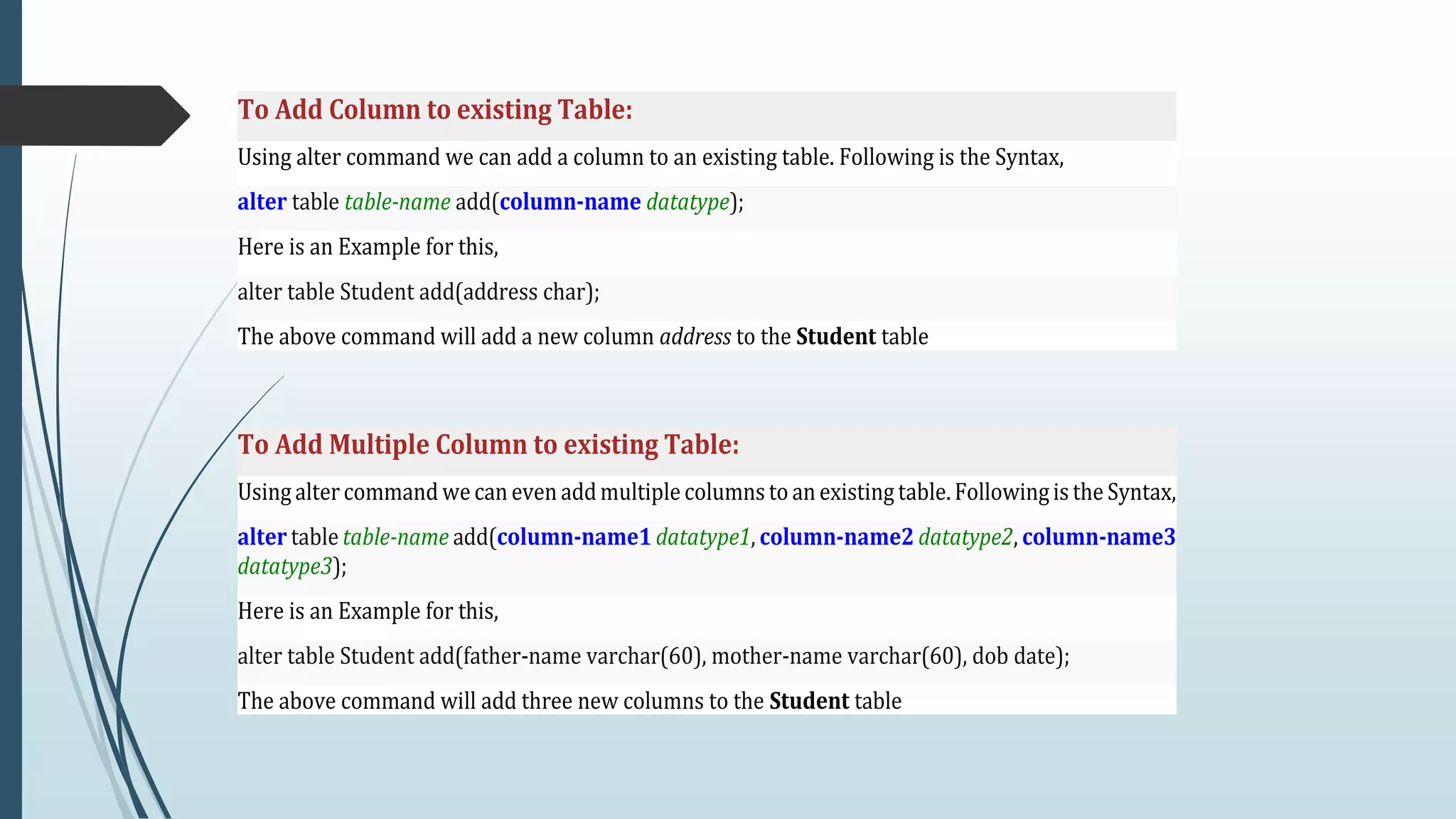 To Add Column to existing Table:

Using alter command we can add a column to an existing table. Following is the Syntax,

alter table table-name add(column-name datatype);

Here is an Example for this,

alter table Student add(address char);

The above command will add a new column address to the Student table

To Add Multiple Column to existing Table:

Using alter command we can even add multiple columns to an existing table. Following is the Syntax,

alter table table-name add(column-name1 datatype1, column-name2 datatype2, column-name3 datatype3);

Here is an Example for this,

alter table Student add(father-name varchar(60), mother-name varchar(60), dob date);

The above command will add three new columns to the Student table